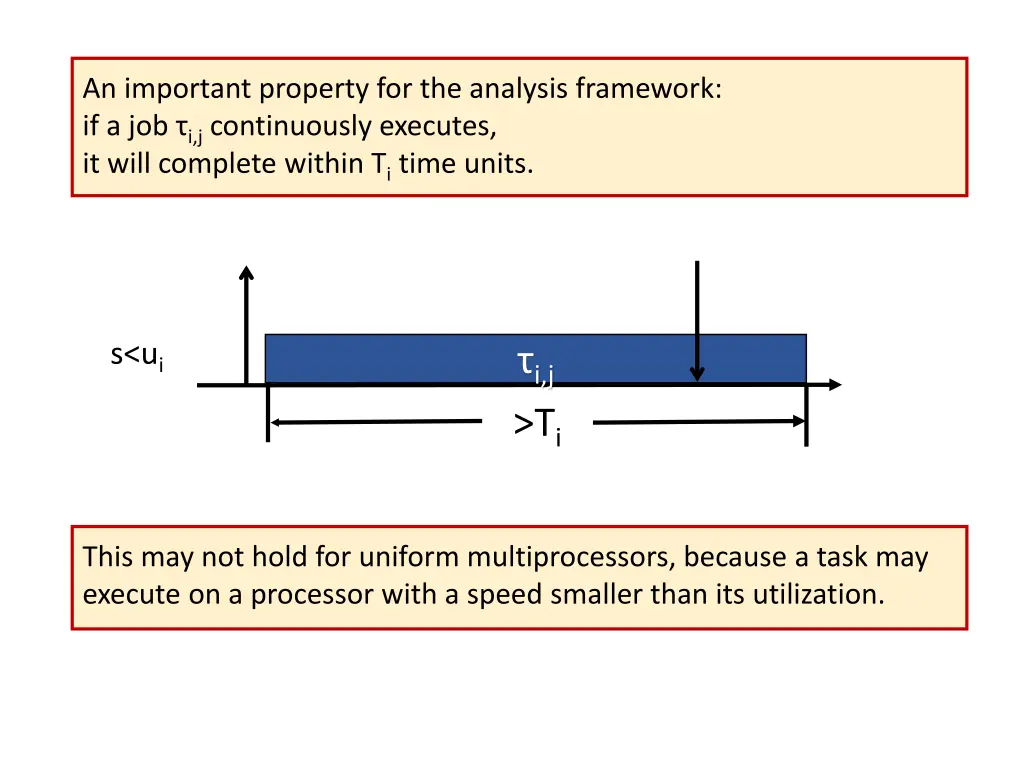 An important property for the analysis framework:
if a job $\tau_{i,j}$ continuously executes,
it will complete within $T_i$ time units.

$s<u_i$

$\tau_{i,j}$

$>T_i$

This may not hold for uniform multiprocessors, because a task may execute on a processor with a speed smaller than its utilization.